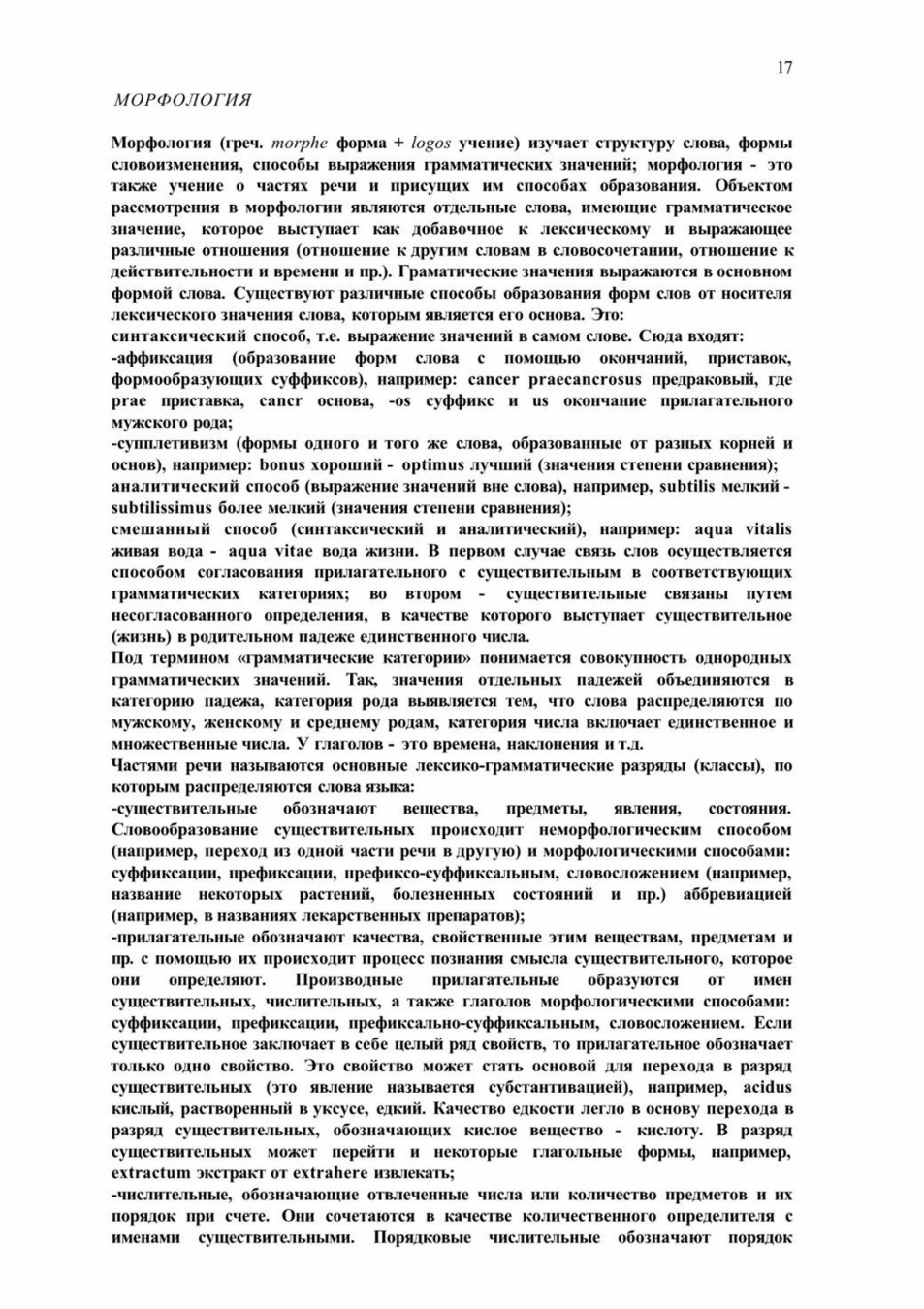 17

МОРФОЛОГИЯ

Морфология (греч. morphe форма + logos учение) изучает структуру слова, формы словоизменения, способы выражения грамматических значений; морфология - это также учение о частях речи и присущих им способах образования. Объектом рассмотрения в морфологии являются отдельные слова, имеющие грамматическое значение, которое выступает как добавочное к лексическому и выражающее различные отношения (отношение к другим словам в словосочетании, отношение к действительности и времени и пр.). Граматические значения выражаются в основном формой слова. Существуют различные способы образования форм слов от носителя лексического значения слова, которым является его основа. Это:
синтаксический способ, т.е. выражение значений в самом слове. Сюда входят:
-аффиксация (образование форм слова с помощью окончаний, приставок, формообразующих суффиксов), например: cancer praecancrosus предраковый, где prae приставка, cancr основа, -os суффикс и us окончание прилагательного мужского рода;
-супплетивизм (формы одного и того же слова, образованные от разных корней и основ), например: bonus хороший - optimus лучший (значения степени сравнения);
аналитический способ (выражение значений вне слова), например, subtilis мелкий - subtilissimus более мелкий (значения степени сравнения);
смешанный способ (синтаксический и аналитический), например: aqua vitalis живая вода - aqua vitae вода жизни. В первом случае связь слов осуществляется способом согласования прилагательного с существительным в соответствующих грамматических категориях; во втором - существительные связаны путем несогласованного определения, в качестве которого выступает существительное (жизнь) в родительном падеже единственного числа.
Под термином «грамматические категории» понимается совокупность однородных грамматических значений. Так, значения отдельных падежей объединяются в категорию падежа, категория рода выявляется тем, что слова распределяются по мужскому, женскому и среднему родам, категория числа включает единственное и множественные числа. У глаголов - это времена, наклонения и т.д.
Частями речи называются основные лексико-грамматические разряды (классы), по которым распределяются слова языка:
-существительные обозначают вещества, предметы, явления, состояния. Словообразование существительных происходит неморфологическим способом (например, переход из одной части речи в другую) и морфологическими способами: суффиксации, префиксации, префиксо-суффиксальным, словосложением (например, название некоторых растений, болезненных состояний и пр.) аббревиацией (например, в названиях лекарственных препаратов);
-прилагательные обозначают качества, свойственные этим веществам, предметам и пр. с помощью их происходит процесс познания смысла существительного, которое они определяют. Производные прилагательные образуются от имен существительных, числительных, а также глаголов морфологическими способами: суффиксации, префиксации, префиксально-суффиксальным, словосложением. Если существительное заключает в себе целый ряд свойств, то прилагательное обозначает только одно свойство. Это свойство может стать основой для перехода в разряд существительных (это явление называется субстантивацией), например, acidus кислый, растворенный в уксусе, едкий. Качество едкости легло в основу перехода в разряд существительных, обозначающих кислое вещество - кислоту. В разряд существительных может перейти и некоторые глагольные формы, например, extractum экстракт от extrahere извлекать;
-числительные, обозначающие отвлеченные числа или количество предметов и их порядок при счете. Они сочетаются в качестве количественного определителя с именами существительными. Порядковые числительные обозначают порядок